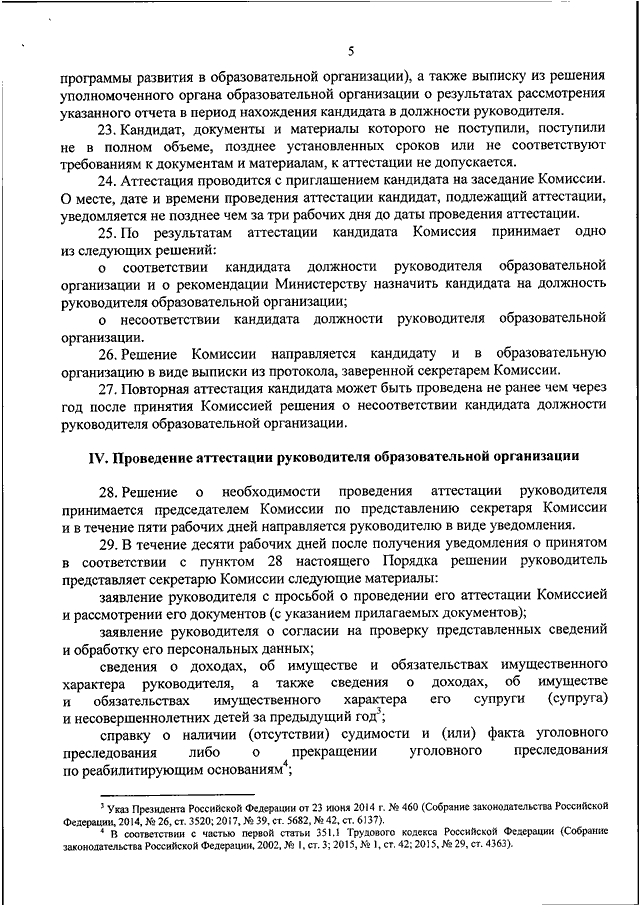 5

программы развития в образовательной организации), а также выписку из решения уполномоченного органа образовательной организации о результатах рассмотрения указанного отчета в период нахождения кандидата в должности руководителя.

23. Кандидат, документы и материалы которого не поступили, поступили не в полном объеме, позднее установленных сроков или не соответствуют требованиям к документам и материалам, к аттестации не допускается.

24. Аттестация проводится с приглашением кандидата на заседание Комиссии. О месте, дате и времени проведения аттестации кандидат, подлежащий аттестации, уведомляется не позднее чем за три рабочих дня до даты проведения аттестации.

25. По результатам аттестации кандидата Комиссия принимает одно из следующих решений:

о соответствии кандидата должности руководителя образовательной организации и о рекомендации Министерству назначить кандидата на должность руководителя образовательной организации;

о несоответствии кандидата должности руководителя образовательной организации.

26. Решение Комиссии направляется кандидату и в образовательную организацию в виде выписки из протокола, заверенной секретарем Комиссии.

27. Повторная аттестация кандидата может быть проведена не ранее чем через год после принятия Комиссией решения о несоответствии кандидата должности руководителя образовательной организации.

IV. Проведение аттестации руководителя образовательной организации

28. Решение о необходимости проведения аттестации руководителя принимается председателем Комиссии по представлению секретаря Комиссии и в течение пяти рабочих дней направляется руководителю в виде уведомления.

29. В течение десяти рабочих дней после получения уведомления о принятом в соответствии с пунктом 28 настоящего Порядка решении руководитель представляет секретарю Комиссии следующие материалы:

заявление руководителя с просьбой о проведении его аттестации Комиссией и рассмотрении его документов (с указанием прилагаемых документов);

заявление руководителя о согласии на проверку представленных сведений и обработку его персональных данных;

сведения о доходах, об имуществе и обязательствах имущественного характера руководителя, а также сведения о доходах, об имуществе и обязательствах имущественного характера его супруги (супруга) и несовершеннолетних детей за предыдущий год$^3$;

справку о наличии (отсутствии) судимости и (или) факта уголовного преследования либо о прекращении уголовного преследования по реабилитирующим основаниям$^4$;

$^3$ Указ Президента Российской Федерации от 23 июня 2014 г. № 460 (Собрание законодательства Российской Федерации, 2014, № 26, ст. 3520; 2017, № 39, ст. 5682, № 42, ст. 6137).

$^4$ В соответствии с частью первой статьи 351.1 Трудового кодекса Российской Федерации (Собрание законодательства Российской Федерации, 2002, № 1, ст. 3; 2015, № 1, ст. 42; 2015, № 29, ст. 4363).